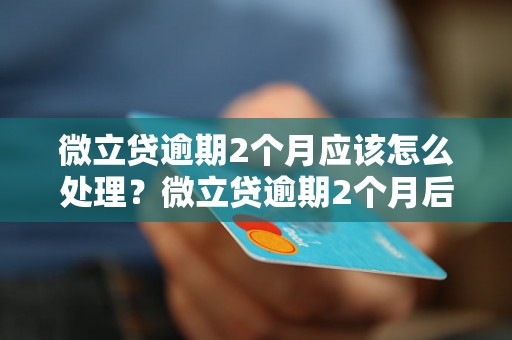 微立贷逾期2个月应该怎么处理？微立贷逾期2个月后